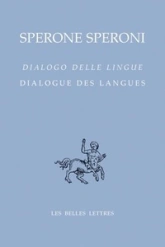 SPERONE SPERONI

DIALOGO DELLE LINGUE

DIALOGUE DES LANGUES

LES BELLES LETTRES